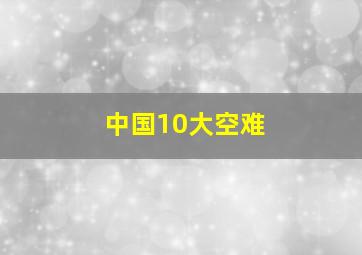 中国10大空难